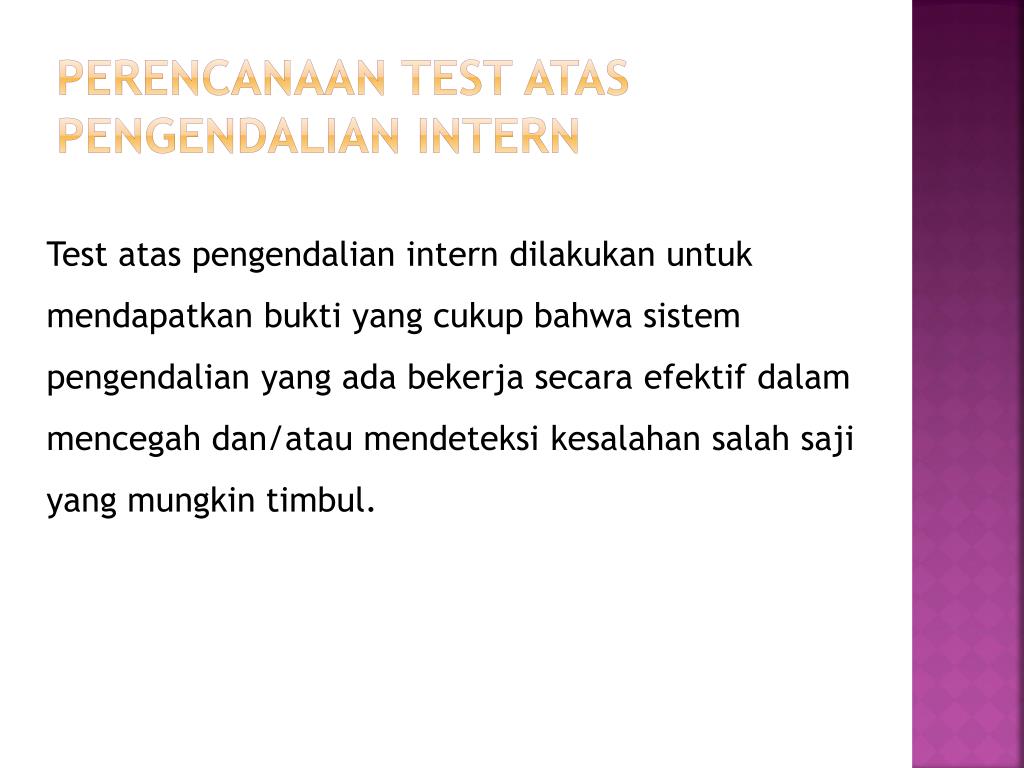 PERENCANAAN TEST ATAS PENGENDALIAN INTERN

Test atas pengendalian intern dilakukan untuk mendapatkan bukti yang cukup bahwa sistem pengendalian yang ada bekerja secara efektif dalam mencegah dan/atau mendeteksi kesalahan salah saji yang mungkin timbul.